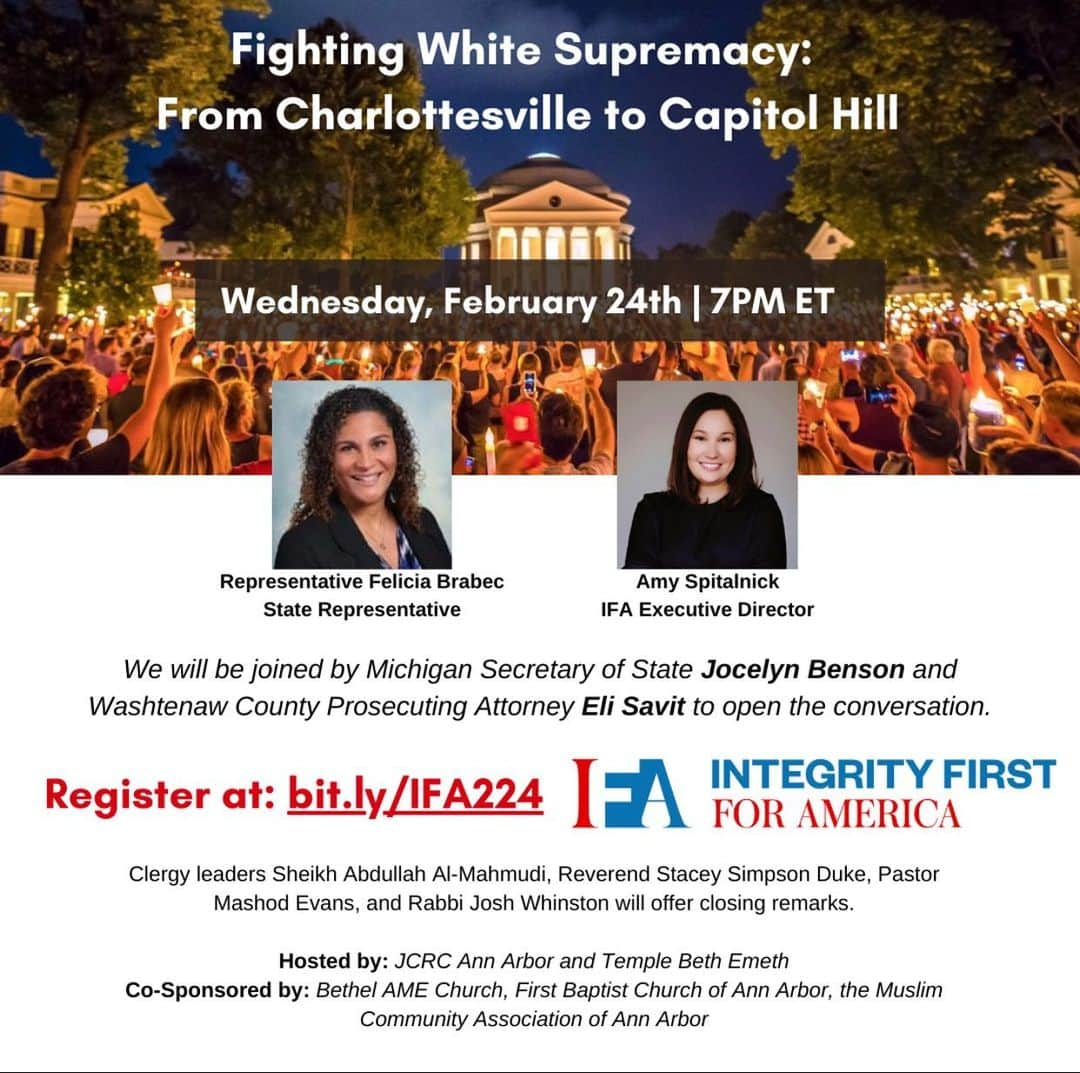 Fighting White Supremacy:
From Charlottesville to Capitol Hill

Wednesday, February 24th | 7PM ET

Representative Felicia Brabec
State Representative

Amy Spitalnick
IFA Executive Director

We will be joined by Michigan Secretary of State Jocelyn Benson and Washtenaw County Prosecuting Attorney Eli Savit to open the conversation.

Register at: bit.ly/IFA224

IFA INTEGRITY FIRST FOR AMERICA

Clergy leaders Sheikh Abdullah Al-Mahmudi, Reverend Stacey Simpson Duke, Pastor Mashod Evans, and Rabbi Josh Whinston will offer closing remarks.

Hosted by: JCRC Ann Arbor and Temple Beth Emeth
Co-Sponsored by: Bethel AME Church, First Baptist Church of Ann Arbor, the Muslim Community Association of Ann Arbor